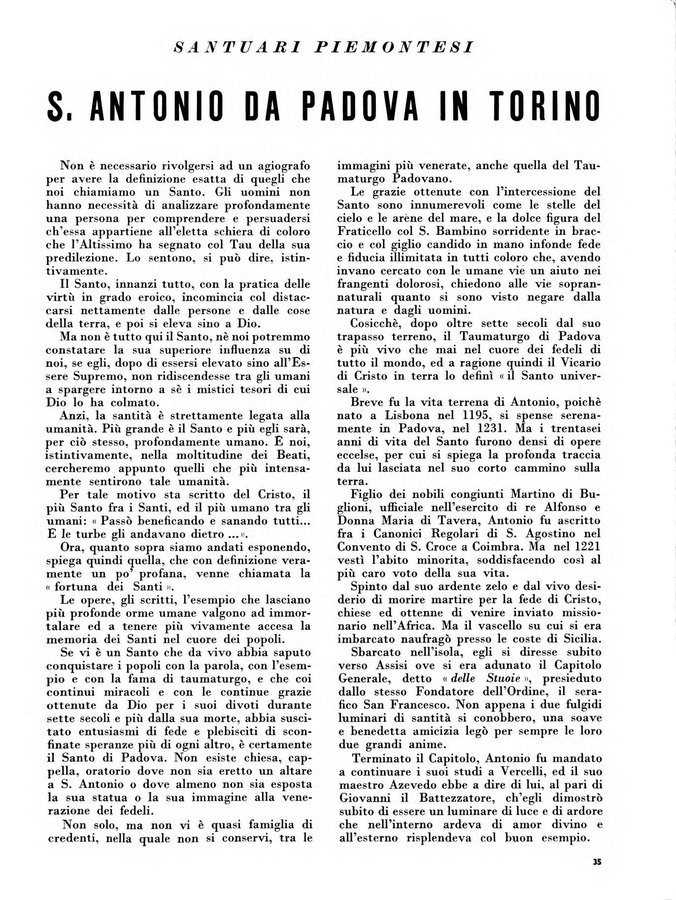 SANTUARI PIEMONTESI

S. ANTONIO DA PADOVA IN TORINO

Non è necessario rivolgersi ad un agiografo per avere la definizione esatta di quegli che noi chiamiamo un Santo. Gli uomini non hanno necessità di analizzare profondamente una persona per comprendere e persuadersi ch'essa appartiene all'eletta schiera di coloro che l'Altissimo ha segnato col Tau della sua predilezione. Lo sentono, si può dire, istintivamente.

Il Santo, innanzi tutto, con la pratica delle virtù in grado eroico, incomincia col distaccarsi nettamente dalle persone e dalle cose della terra, e poi si eleva sino a Dio.

Ma non è tutto qui il Santo, nè noi potremmo constatare la sua superiore influenza su di noi, se egli, dopo di essersi elevato sino all'Essere Supremo, non ridiscendesse tra gli umani a spargere intorno a sè i mistici tesori di cui Dio lo ha colmato.

Anzi, la santità è strettamente legata alla umanità. Più grande è il Santo e più egli sarà, per ciò stesso, profondamente umano. E noi, istintivamente, nella moltitudine dei Beati, cercheremo appunto quelli che più intensamente sentirono tale umanità.

Per tale motivo sta scritto del Cristo, il più Santo fra i Santi, ed il più umano tra gli umani: « Passò beneficando e sanando tutti... E le turbe gli andavano dietro ... ».

Ora, quanto sopra siamo andati esponendo, spiega quindi quella, che con definizione veramente un po' profana, venne chiamata la « fortuna dei Santi ».

Le opere, gli scritti, l'esempio che lasciano più profonde orme umane valgono ad immortalare ed a tenere più vivamente accesa la memoria dei Santi nel cuore dei popoli.

Se vi è un Santo che da vivo abbia saputo conquistare i popoli con la parola, con l'esempio e con la fama di taumaturgo, e che coi continui miracoli e con le continue grazie ottenute da Dio per i suoi divoti durante sette secoli e più dalla sua morte, abbia suscitato entusiasmi di fede e plebisciti di sconfinate speranze più di ogni altro, è certamente il Santo di Padova. Non esiste chiesa, cappella, oratorio dove non sia eretto un altare a S. Antonio o dove almeno non sia esposta la sua statua o la sua immagine alla venerazione dei fedeli.

Non solo, ma non vi è quasi famiglia di credenti, nella quale non si conservi, tra le immagini più venerate, anche quella del Taumaturgo Padovano.

Le grazie ottenute con l'intercessione del Santo sono innumerevoli come le stelle del cielo e le arène del mare, e la dolce figura del Fraticello col S. Bambino sorridente in braccio e col giglio candido in mano infonde fede e fiducia illimitata in tutti coloro che, avendo invano cercato con le umane vie un aiuto nei frangenti dolorosi, chiedono alle vie soprannaturali quanto si sono visto negare dalla natura e dagli uomini.

Cosicchè, dopo oltre sette secoli dal suo trapasso terreno, il Taumaturgo di Padova è più vivo che mai nel cuore dei fedeli di tutto il mondo, ed a ragione quindi il Vicario di Cristo in terra lo definì « il Santo universale ».

Breve fu la vita terrena di Antonio, poichè nato a Lisbona nel 1195, si spense serenamente in Padova, nel 1231. Ma i trentasei anni di vita del Santo furono densi di opere eccelse, per cui si spiega la profonda traccia da lui lasciata nel suo corto cammino sulla terra.

Figlio dei nobili congiunti Martino di Buglioni, ufficiale nell'esercito di re Alfonso e Donna Maria di Tavera, Antonio fu ascritto fra i Canonici Regolari di S. Agostino nel Convento di S. Croce a Coimbra. Ma nel 1221 vestì l'abito minorita, soddisfacendo così al più caro voto della sua vita.

Spinto dal suo ardente zelo e dal vivo desiderio di morire martire per la fede di Cristo, chiese ed ottenne di venire inviato missionario nell'Africa. Ma il vascello su cui si era imbarcato naufragò presso le coste di Sicilia.

Sbarcato nell'isola, egli si diresse subito verso Assisi ove si era adunato il Capitolo Generale, detto « delle Stuoie », presieduto dallo stesso Fondatore dell'Ordine, il serafico San Francesco. Non appena i due fulgidi luminari di santità si conobbero, una soave e benedetta amicizia legò per sempre le loro due grandi anime.

Terminato il Capitolo, Antonio fu mandato a continuare i suoi studi a Vercelli, ed il suo maestro Azevedo ebbe a dire di lui, al pari di Giovanni il Battezzatore, ch'egli dimostrò subito di essere un luminare di luce e di ardore che nell'interno ardeva di amor divino e all'esterno risplendeva col buon esempio.

35